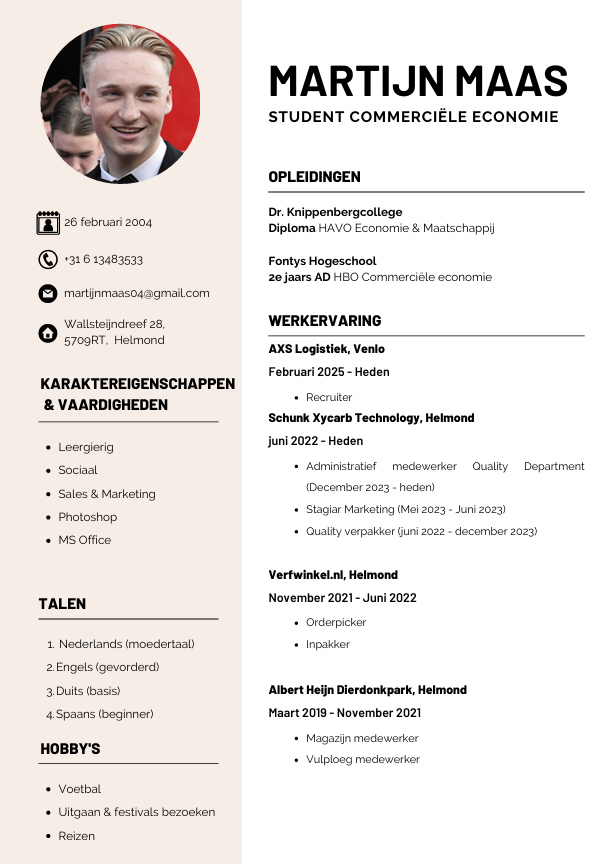 26 februari 2004

+31 6 13483533

martijnmaas04@gmail.com

Wallsteijndreef 28, 5709RT, Helmond

KARAKTEREIGENSCHAPPEN & VAARDIGHEDEN

- Leergierig
- Sociaal
- Sales & Marketing
- Photoshop
- MS Office

TALEN

1. Nederlands (moedertaal)
2. Engels (gevorderd)
3. Duits (basis)
4. Spaans (beginner)

HOBBY'S

- Voetbal
- Uitgaan & festivals bezoeken
- Reizen

MARTIJN MAAS

STUDENT COMMERCIËLE ECONOMIE

OPLEIDINGEN

Dr. Knippenbergcollege
Diploma HAVO Economie & Maatschappij

Fontys Hogeschool
2e jaars AD HBO Commerciële economie

WERKERVARING

AXS Logistiek, Venlo

Februari 2025 - Heden

- Recruiter

Schunk Xycarb Technology, Helmond

juni 2022 - Heden

- Administratief medewerker Quality Department (December 2023 - heden)
- Stagiar Marketing (Mei 2023 - Juni 2023)
- Quality verpakker (juni 2022 - december 2023)

Verfwinkel.nl, Helmond

November 2021 - Juni 2022

- Orderpicker
- Inpakker

Albert Heijn Dierdonkpark, Helmond

Maart 2019 - November 2021

- Magazijn medewerker
- Vulploeg medewerker